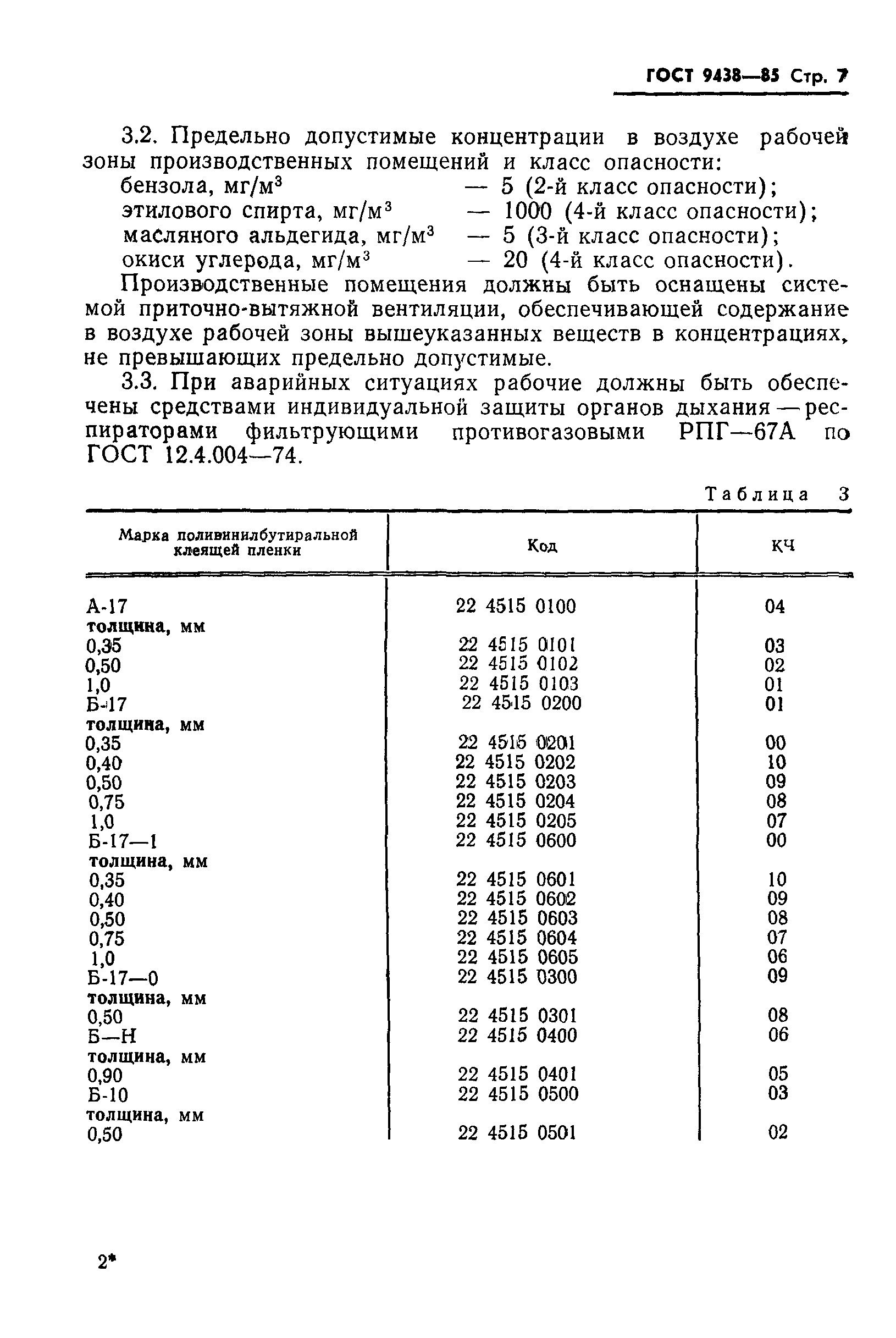 ГОСТ 9438—85 Стр. 7

3.2. Предельно допустимые концентрации в воздухе рабочей зоны производственных помещений и класс опасности:
бензола, мг/м$^3$ — 5 (2-й класс опасности);
этилового спирта, мг/м$^3$ — 1000 (4-й класс опасности);
масляного альдегида, мг/м$^3$ — 5 (3-й класс опасности);
окиси углерода, мг/м$^3$ — 20 (4-й класс опасности).

Производственные помещения должны быть оснащены системой приточно-вытяжной вентиляции, обеспечивающей содержание в воздухе рабочей зоны вышеуказанных веществ в концентрациях, не превышающих предельно допустимые.

3.3. При аварийных ситуациях рабочие должны быть обеспечены средствами индивидуальной защиты органов дыхания — респираторами фильтрующими противогазовыми РПГ—67А по ГОСТ 12.4.004—74.

Таблица 3

| Марка поливинилбутиральной клеящей пленки | Код | КЧ |
|---|---|---|
| А-17 | 22 4515 0100 | 04 |
| толщина, мм | | |
| 0,35 | 22 4515 0101 | 03 |
| 0,50 | 22 4515 0102 | 02 |
| 1,0 | 22 4515 0103 | 01 |
| Б-17 | 22 4515 0200 | 01 |
| толщина, мм | | |
| 0,35 | 22 4515 0201 | 00 |
| 0,40 | 22 4515 0202 | 10 |
| 0,50 | 22 4515 0203 | 09 |
| 0,75 | 22 4515 0204 | 08 |
| 1,0 | 22 4515 0205 | 07 |
| Б-17—1 | 22 4515 0600 | 00 |
| толщина, мм | | |
| 0,35 | 22 4515 0601 | 10 |
| 0,40 | 22 4515 0602 | 09 |
| 0,50 | 22 4515 0603 | 08 |
| 0,75 | 22 4515 0604 | 07 |
| 1,0 | 22 4515 0605 | 06 |
| Б-17—0 | 22 4515 0300 | 09 |
| толщина, мм | | |
| 0,50 | 22 4515 0301 | 08 |
| Б—Н | 22 4515 0400 | 06 |
| толщина, мм | | |
| 0,90 | 22 4515 0401 | 05 |
| Б-10 | 22 4515 0500 | 03 |
| толщина, мм | | |
| 0,50 | 22 4515 0501 | 02 |

2*